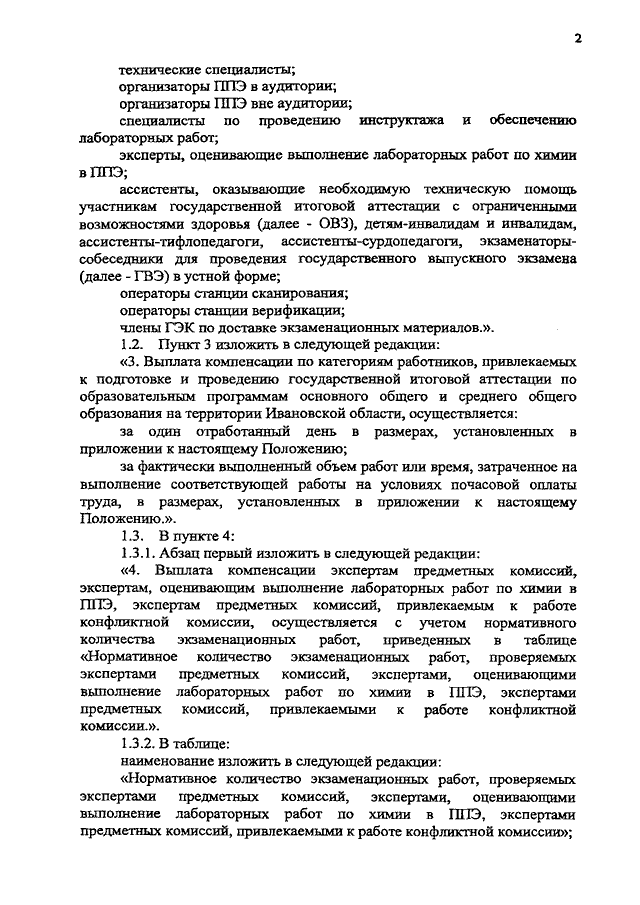 2

технические специалисты;
организаторы ППЭ в аудитории;
организаторы ППЭ вне аудитории;
специалисты по проведению инструктажа и обеспечению лабораторных работ;
эксперты, оценивающие выполнение лабораторных работ по химии в ППЭ;
ассистенты, оказывающие необходимую техническую помощь участникам государственной итоговой аттестации с ограниченными возможностями здоровья (далее - ОВЗ), детям-инвалидам и инвалидам, ассистенты-тифлопедагоги, ассистенты-сурдопедагоги, экзаменаторы-собеседники для проведения государственного выпускного экзамена (далее - ГВЭ) в устной форме;
операторы станции сканирования;
операторы станции верификации;
члены ГЭК по доставке экзаменационных материалов.».
1.2. Пункт 3 изложить в следующей редакции:
«3. Выплата компенсации по категориям работников, привлекаемых к подготовке и проведению государственной итоговой аттестации по образовательным программам основного общего и среднего общего образования на территории Ивановской области, осуществляется:
за один отработанный день в размерах, установленных в приложении к настоящему Положению;
за фактически выполненный объем работ или время, затраченное на выполнение соответствующей работы на условиях почасовой оплаты труда, в размерах, установленных в приложении к настоящему Положению.».
1.3. В пункте 4:
1.3.1. Абзац первый изложить в следующей редакции:
«4. Выплата компенсации экспертам предметных комиссий, экспертам, оценивающим выполнение лабораторных работ по химии в ППЭ, экспертам предметных комиссий, привлекаемым к работе конфликтной комиссии, осуществляется с учетом нормативного количества экзаменационных работ, приведенных в таблице «Нормативное количество экзаменационных работ, проверяемых экспертами предметных комиссий, экспертами, оценивающими выполнение лабораторных работ по химии в ППЭ, экспертами предметных комиссий, привлекаемыми к работе конфликтной комиссии.».
1.3.2. В таблице:
наименование изложить в следующей редакции:
«Нормативное количество экзаменационных работ, проверяемых экспертами предметных комиссий, экспертами, оценивающими выполнение лабораторных работ по химии в ППЭ, экспертами предметных комиссий, привлекаемыми к работе конфликтной комиссии»;